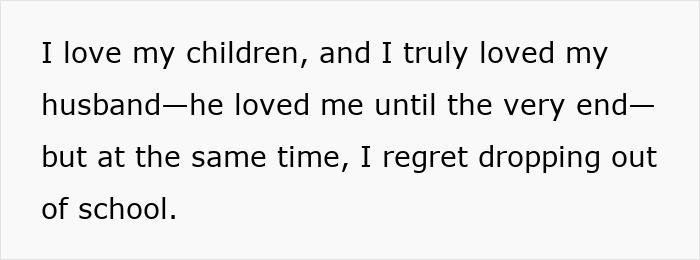 I love my children, and I truly loved my husband—he loved me until the very end—but at the same time, I regret dropping out of school.